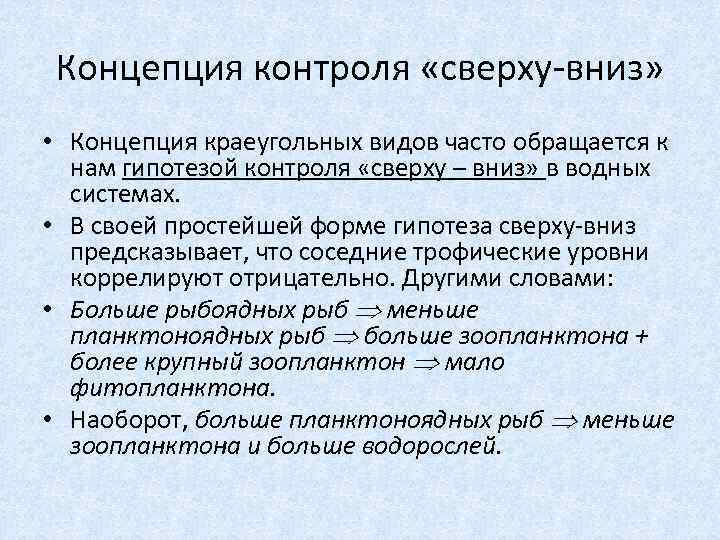 Концепция контроля «сверху-вниз»

• Концепция краеугольных видов часто обращается к нам гипотезой контроля «сверху – вниз» в водных системах.

• В своей простейшей форме гипотеза сверху-вниз предсказывает, что соседние трофические уровни коррелируют отрицательно. Другими словами:

• Больше рыбоядных рыб $\Rightarrow$ меньше планктоноядных рыб $\Rightarrow$ больше зоопланктона + более крупный зоопланктон $\Rightarrow$ мало фитопланктона.

• Наоборот, больше планктоноядных рыб $\Rightarrow$ меньше зоопланктона и больше водорослей.